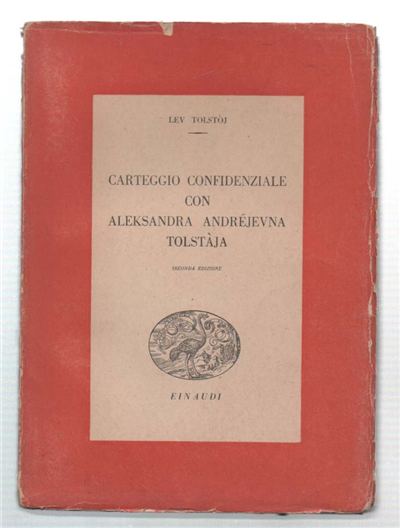 LEV TOLSTÒJ

CARTEGGIO CONFIDENZIALE
CON
ALEKSANDRA ANDRÉJEVNA
TOLSTÀJA

SECONDA EDIZIONE

EINAUDI